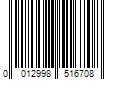 0 012998 516708